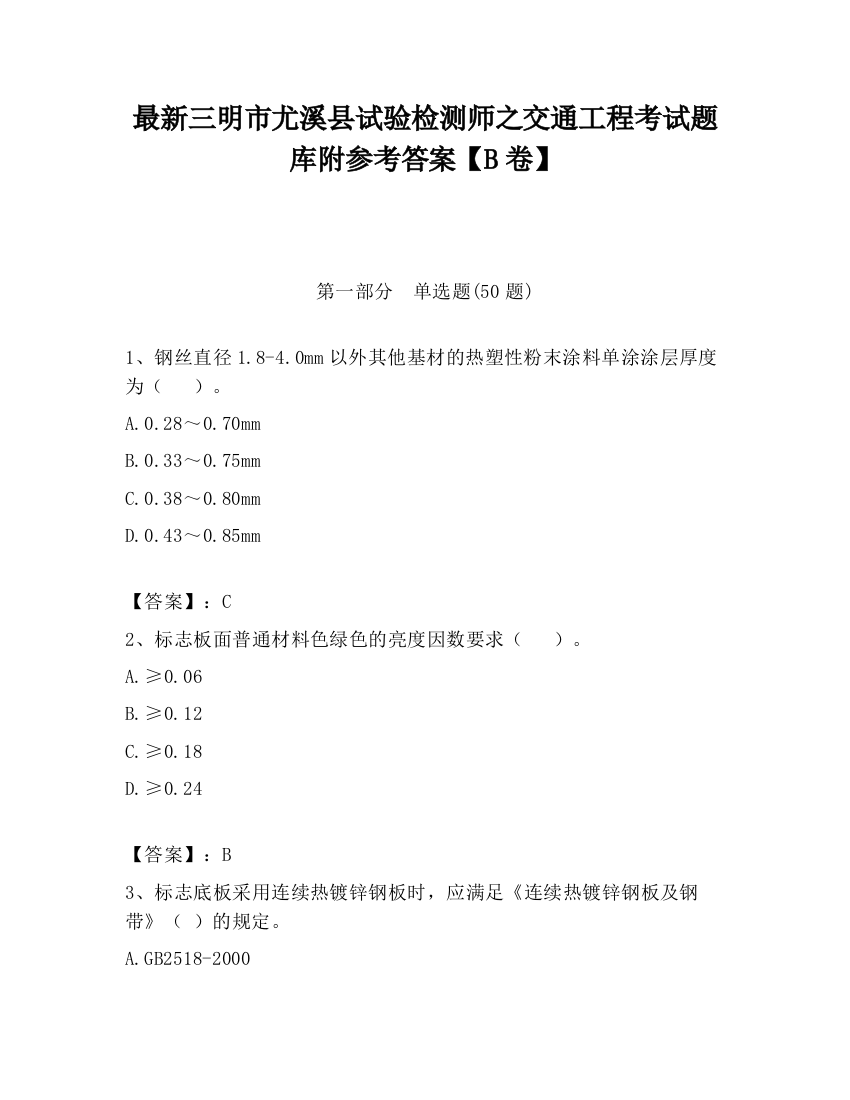 最新三明市尤溪县试验检测师之交通工程考试题库附参考答案【B卷】

第一部分　单选题(50题)

1、钢丝直径1.8-4.0mm以外其他基材的热塑性粉末涂料单涂涂层厚度为（　　）。

A.0.28～0.70mm

B.0.33～0.75mm

C.0.38～0.80mm

D.0.43～0.85mm

【答案】：C

2、标志板面普通材料色绿色的亮度因数要求（　　）。

A.≥0.06

B.≥0.12

C.≥0.18

D.≥0.24

【答案】：B

3、标志底板采用连续热镀锌钢板时，应满足《连续热镀锌钢板及钢带》（ ）的规定。

A.GB2518-2000